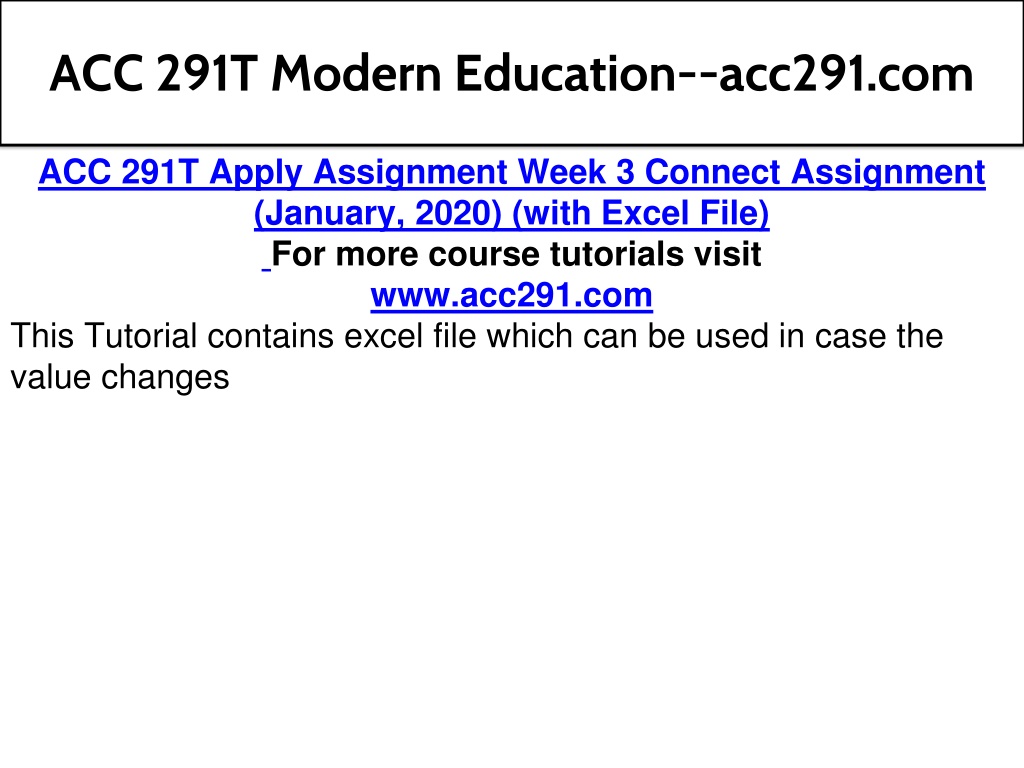 ACC 291T Modern Education--acc291.com

ACC 291T Apply Assignment Week 3 Connect Assignment (January, 2020) (with Excel File)

For more course tutorials visit
www.acc291.com

This Tutorial contains excel file which can be used in case the value changes